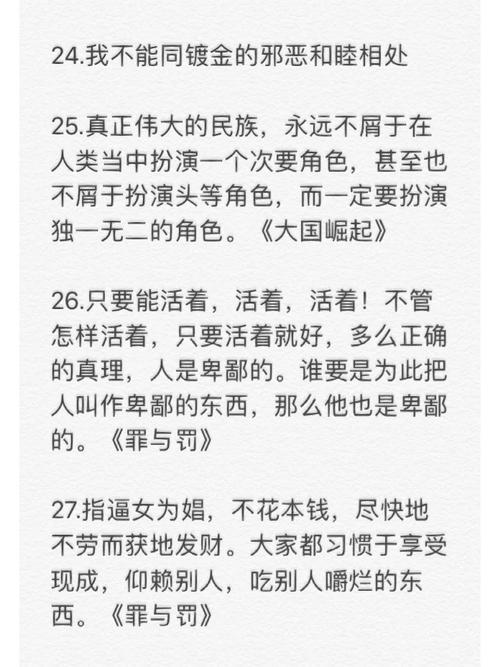 24.我不能同镀金的邪恶和睦相处

25.真正伟大的民族，永远不屑于在人类当中扮演一个次要角色，甚至也不屑于扮演头等角色，而一定要扮演独一无二的角色。《大国崛起》

26.只要能活着，活着，活着！不管怎样活着，只要活着就好，多么正确的真理，人是卑鄙的。谁要是为此把人叫作卑鄙的东西，那么他也是卑鄙的。《罪与罚》

27.指逼女为娼，不花本钱，尽快地不劳而获地发财。大家都习惯于享受现成，仰赖别人，吃别人嚼烂的东西。《罪与罚》